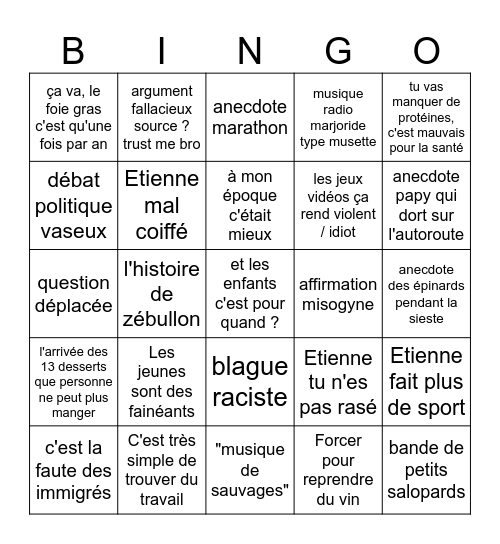 | B | I | N | G | O |
|---|---|---|---|---|
| ça va, le foie gras c'est qu'une fois par an | argument fallacieux source ? trust me bro | anecdote marathon | musique radio marjoride type musette | tu vas manquer de protéines, c'est mauvais pour la santé |
| débat politique vaseux | Etienne mal coiffé | à mon époque c'était mieux | les jeux vidéos ça rend violent / idiot | anecdote papy qui dort sur l'autoroute |
| question déplacée | l'histoire de zébullon | et les enfants c'est pour quand ? | affirmation misogyne | anecdote des épinards pendant la sieste |
| l'arrivée des 13 desserts que personne ne peut plus manger | Les jeunes sont des fainéants | blague raciste | Etienne tu n'es pas rasé | Etienne fait plus de sport |
| c'est la faute des immigrés | C'est très simple de trouver du travail | "musique de sauvages" | Forcer pour reprendre du vin | bande de petits salopards |